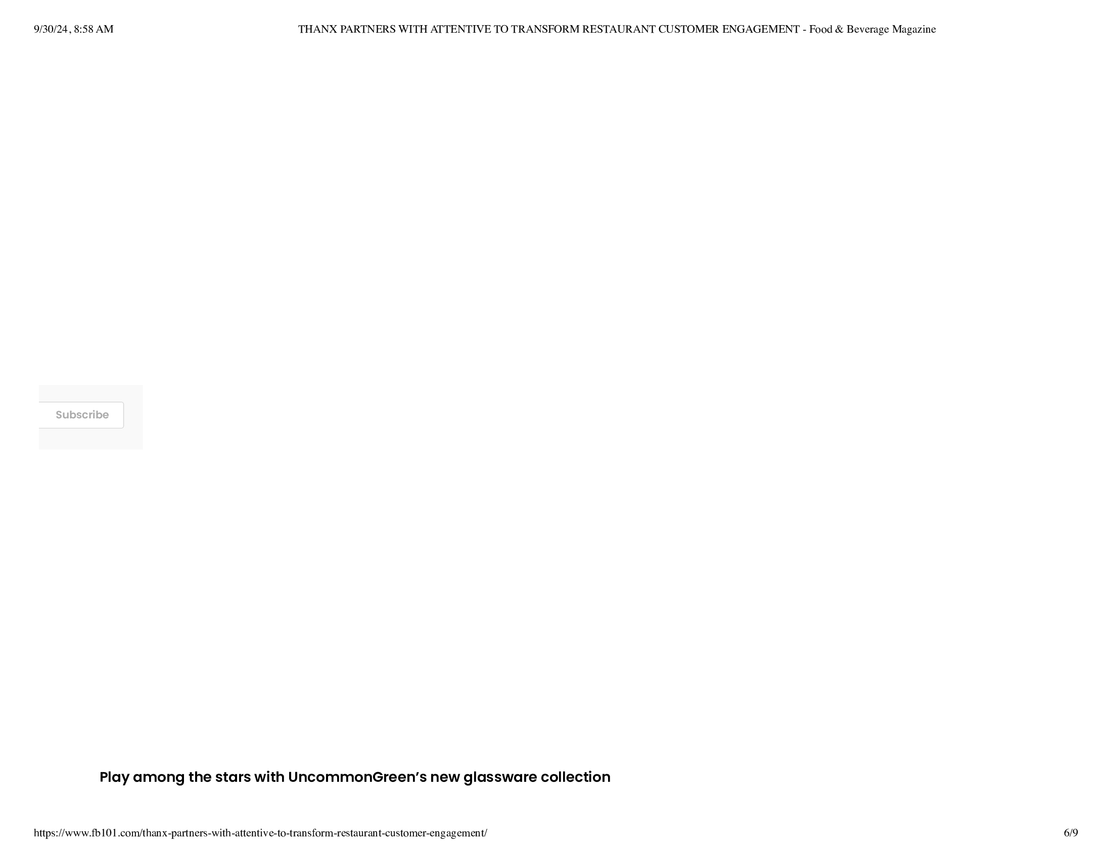 9/30/24, 8:58 AM THANX PARTNERS WITH ATTENTIVE TO TRANSFORM RESTAURANT CUSTOMER ENGAGEMENT - Food & Beverage Magazine

Subscribe

Play among the stars with UncommonGreen's new glassware collection

https://www.fb101.com/thanx-partners-with-attentive-to-transform-restaurant-customer-engagement/ 6/9